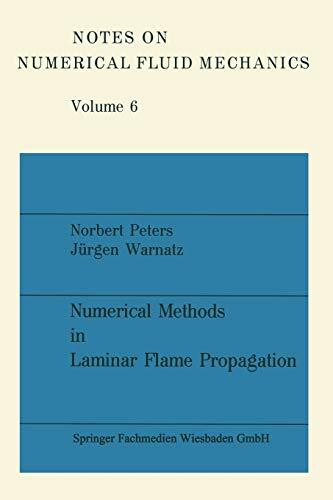 NOTES ON
NUMERICAL FLUID MECHANICS

Volume 6

Norbert Peters
Jürgen Warnatz

Numerical Methods
in
Laminar Flame Propagation

Springer Fachmedien Wiesbaden GmbH